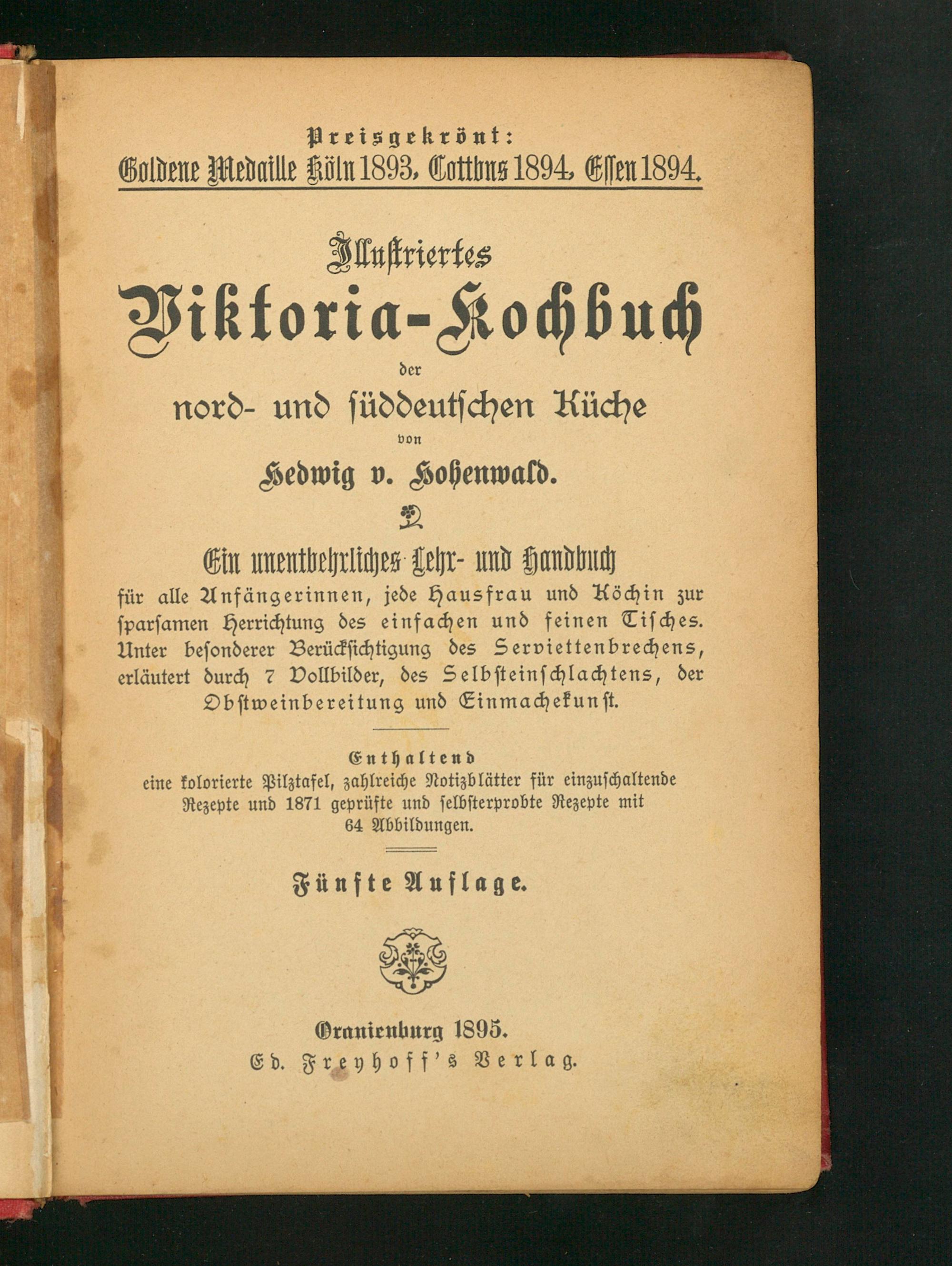 Preisgekrönt:
Goldene Medaille Köln 1893, Cottbus 1894, Essen 1894.

Illustriertes
Viktoria-Kochbuch
der
nord- und süddeutschen Küche
von
Hedwig v. Hohenwald.

Ein unentbehrliches Lehr- und Handbuch
für alle Anfängerinnen, jede Hausfrau und Köchin zur sparsamen Herrichtung des einfachen und feinen Tisches. Unter besonderer Berücksichtigung des Serviettenbrechens, erläutert durch 7 Vollbilder, des Selbsteinschlachtens, der Obstweinbereitung und Einmachekunst.

Enthaltend
eine kolorierte Pilztafel, zahlreiche Notizblätter für einzuschaltende Rezepte und 1871 geprüfte und selbsterprobte Rezepte mit 64 Abbildungen.

Fünfte Auflage.

Oranienburg 1895.
Ed. Freyhoff's Verlag.